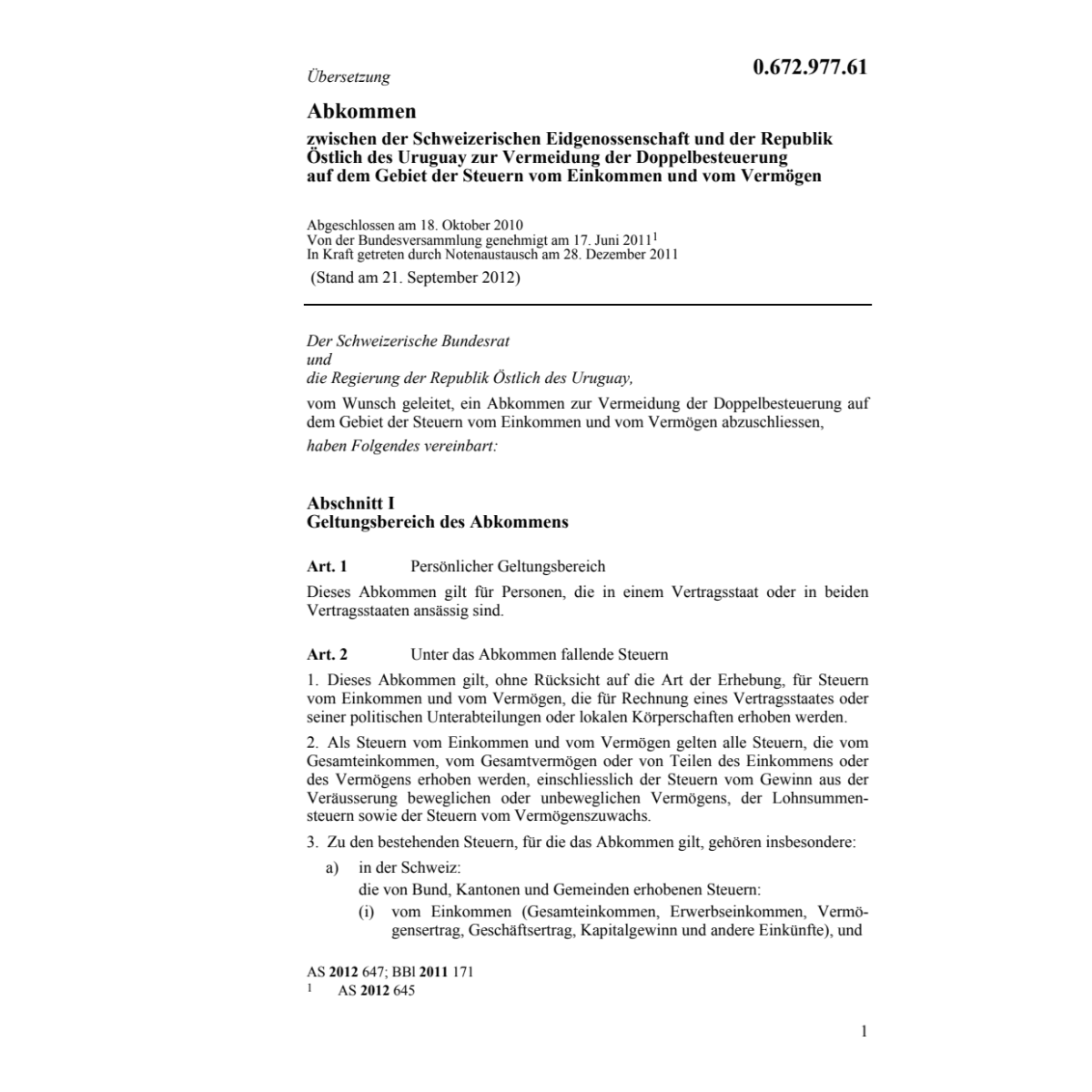 Übersetzung

0.672.977.61

Abkommen

zwischen der Schweizerischen Eidgenossenschaft und der Republik Östlich des Uruguay zur Vermeidung der Doppelbesteuerung auf dem Gebiet der Steuern vom Einkommen und vom Vermögen

Abgeschlossen am 18. Oktober 2010
Von der Bundesversammlung genehmigt am 17. Juni 2011$^1$
In Kraft getreten durch Notenaustausch am 28. Dezember 2011
(Stand am 21. September 2012)

Der Schweizerische Bundesrat
und
die Regierung der Republik Östlich des Uruguay,

vom Wunsch geleitet, ein Abkommen zur Vermeidung der Doppelbesteuerung auf dem Gebiet der Steuern vom Einkommen und vom Vermögen abzuschliessen,

haben Folgendes vereinbart:

Abschnitt I
Geltungsbereich des Abkommens

Art. 1 Persönlicher Geltungsbereich

Dieses Abkommen gilt für Personen, die in einem Vertragsstaat oder in beiden Vertragsstaaten ansässig sind.

Art. 2 Unter das Abkommen fallende Steuern

1. Dieses Abkommen gilt, ohne Rücksicht auf die Art der Erhebung, für Steuern vom Einkommen und vom Vermögen, die für Rechnung eines Vertragsstaates oder seiner politischen Unterabteilungen oder lokalen Körperschaften erhoben werden.

2. Als Steuern vom Einkommen und vom Vermögen gelten alle Steuern, die vom Gesamteinkommen, vom Gesamtvermögen oder von Teilen des Einkommens oder des Vermögens erhoben werden, einschliesslich der Steuern vom Gewinn aus der Veräusserung beweglichen oder unbeweglichen Vermögens, der Lohnsummensteuern sowie der Steuern vom Vermögenszuwachs.

3. Zu den bestehenden Steuern, für die das Abkommen gilt, gehören insbesondere:

a) in der Schweiz:
die von Bund, Kantonen und Gemeinden erhobenen Steuern:
(i) vom Einkommen (Gesamteinkommen, Erwerbseinkommen, Vermögensertrag, Geschäftsertrag, Kapitalgewinn und andere Einkünfte), und

AS 2012 647; BBl 2011 171
$^1$ AS 2012 645

1